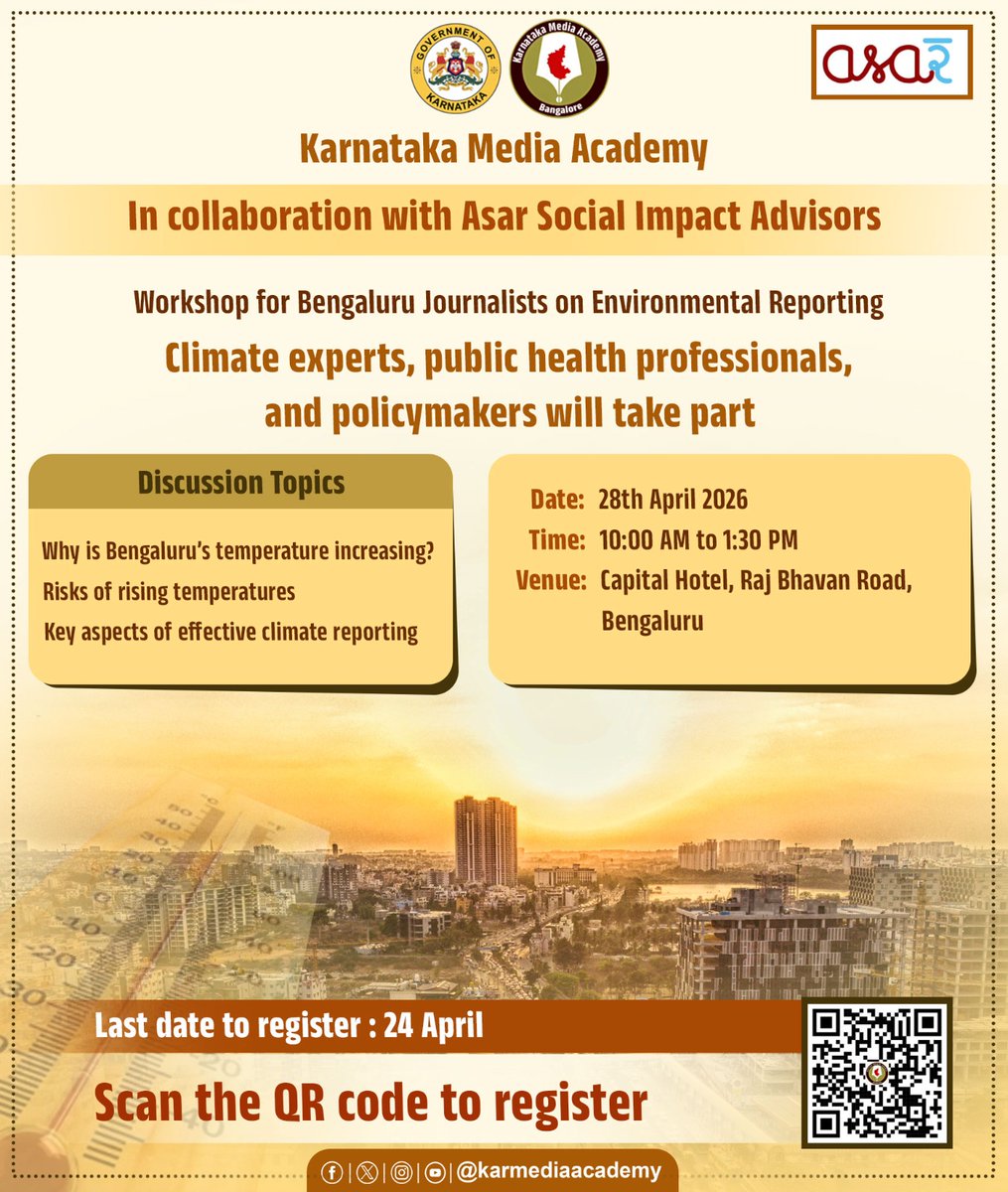 GOVERNMENT OF KARNATAKA

Karnataka Media Academy
Bangalore

asar

Karnataka Media Academy

In collaboration with Asar Social Impact Advisors

Workshop for Bengaluru Journalists on Environmental Reporting

Climate experts, public health professionals, and policymakers will take part

Discussion Topics

Why is Bengaluru's temperature increasing?
Risks of rising temperatures
Key aspects of effective climate reporting

Date: 28th April 2026
Time: 10:00 AM to 1:30 PM
Venue: Capital Hotel, Raj Bhavan Road, Bengaluru

Last date to register : 24 April

Scan the QR code to register

@karmediaacademy